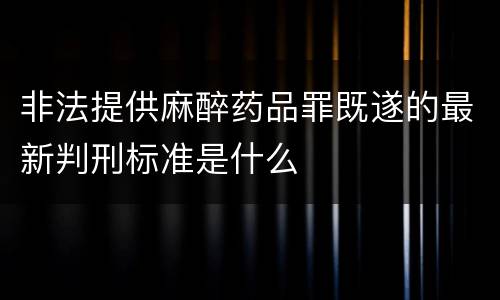 非法提供麻醉药品罪既遂的最新判刑标准是什么